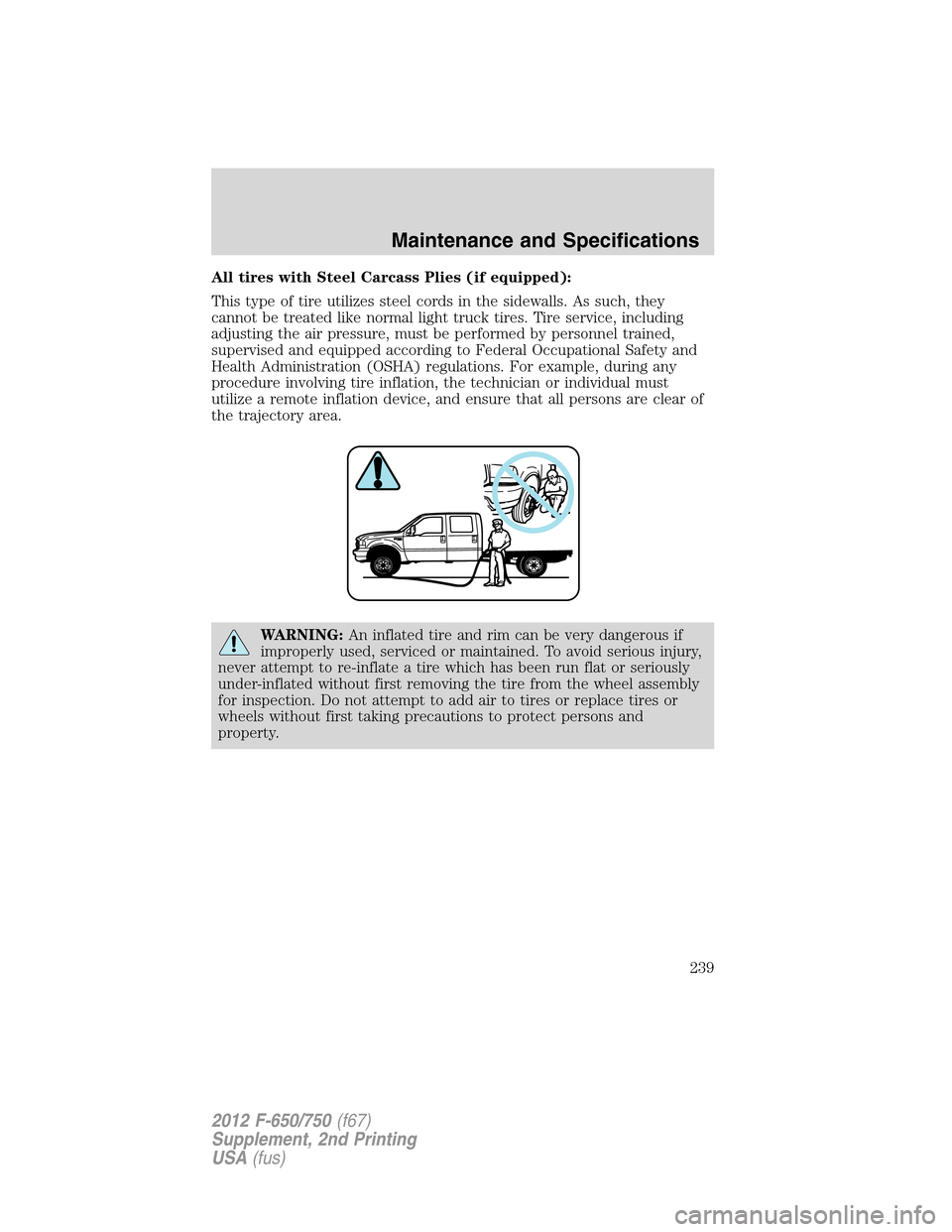 Maintenance and Specifications

All tires with Steel Carcass Plies (if equipped):

This type of tire utilizes steel cords in the sidewalls. As such, they cannot be treated like normal light truck tires. Tire service, including adjusting the air pressure, must be performed by personnel trained, supervised and equipped according to Federal Occupational Safety and Health Administration (OSHA) regulations. For example, during any procedure involving tire inflation, the technician or individual must utilize a remote inflation device, and ensure that all persons are clear of the trajectory area.

WARNING: An inflated tire and rim can be very dangerous if improperly used, serviced or maintained. To avoid serious injury, never attempt to re-inflate a tire which has been run flat or seriously under-inflated without first removing the tire from the wheel assembly for inspection. Do not attempt to add air to tires or replace tires or wheels without first taking precautions to protect persons and property.

239

2012 F-650/750 (f67)
Supplement, 2nd Printing
USA (fus)

carmanualsonline.info